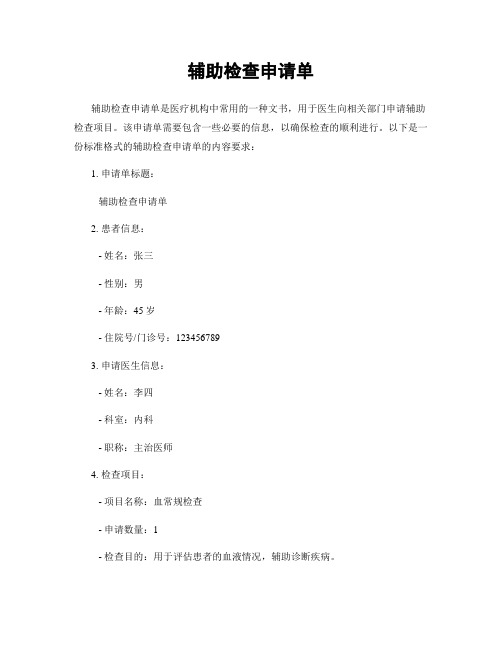 辅助检查申请单

辅助检查申请单是医疗机构中常用的一种文书，用于医生向相关部门申请辅助检查项目。该申请单需要包含一些必要的信息，以确保检查的顺利进行。以下是一份标准格式的辅助检查申请单的内容要求：

1. 申请单标题：

辅助检查申请单

2. 患者信息：

- 姓名：张三

- 性别：男

- 年龄：45 岁

- 住院号/门诊号：123456789

3. 申请医生信息：

- 姓名：李四

- 科室：内科

- 职称：主治医师

4. 检查项目：

- 项目名称：血常规检查

- 申请数量：1

- 检查目的：用于评估患者的血液情况，辅助诊断疾病。